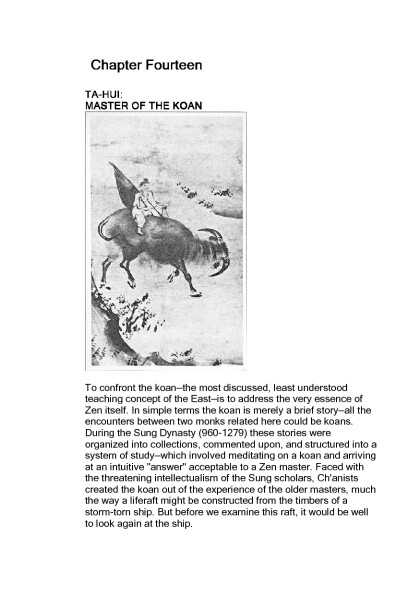 Chapter Fourteen

TA-HUI:
MASTER OF THE KOAN

To confront the koan–the most discussed, least understood teaching concept of the East–is to address the very essence of Zen itself. In simple terms the koan is merely a brief story–all the encounters between two monks related here could be koans. During the Sung Dynasty (960-1279) these stories were organized into collections, commented upon, and structured into a system of study–which involved meditating on a koan and arriving at an intuitive "answer" acceptable to a Zen master. Faced with the threatening intellectualism of the Sung scholars, Ch'anists created the koan out of the experience of the older masters, much the way a liferaft might be constructed from the timbers of a storm-torn ship. But before we examine this raft, it would be well to look again at the ship.